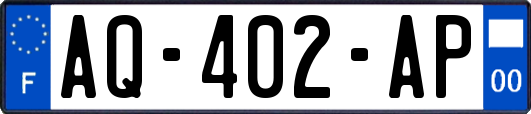 F
AQ-402-AP
00